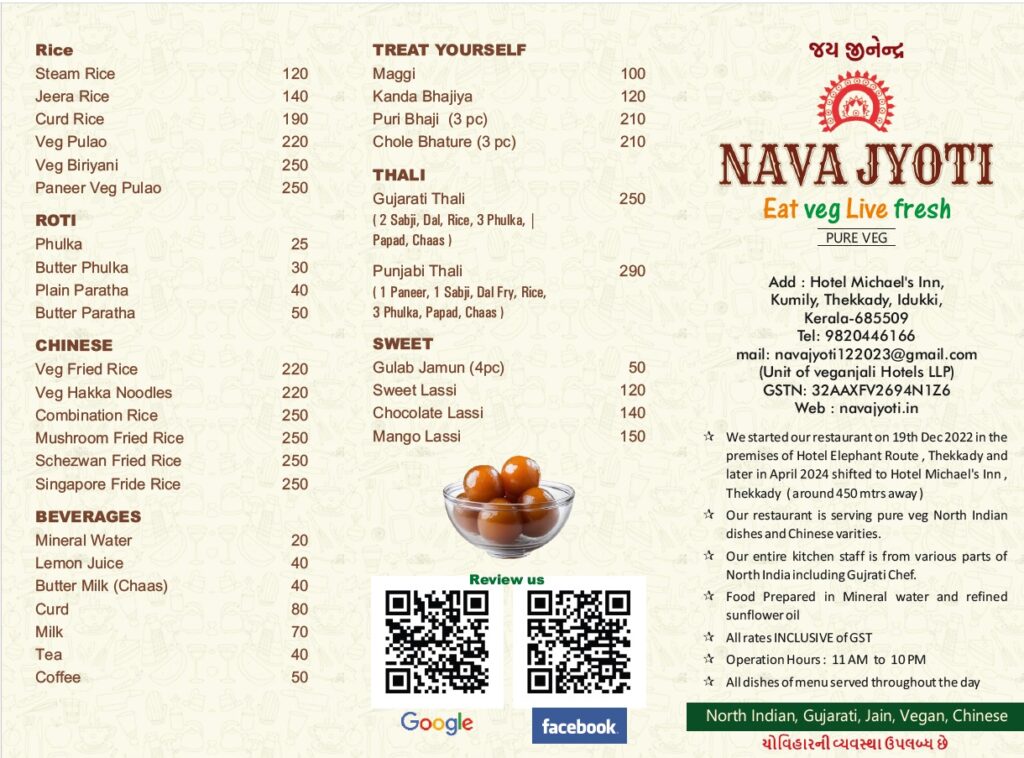 Rice
Steam Rice 120
Jeera Rice 140
Curd Rice 190
Veg Pulao 220
Veg Biriyani 250
Paneer Veg Pulao 250

ROTI
Phulka 25
Butter Phulka 30
Plain Paratha 40
Butter Paratha 50

CHINESE
Veg Fried Rice 220
Veg Hakka Noodles 220
Combination Rice 250
Mushroom Fried Rice 250
Schezwan Fried Rice 250
Singapore Fride Rice 250

BEVERAGES
Mineral Water 20
Lemon Juice 40
Butter Milk (Chaas) 40
Curd 80
Milk 70
Tea 40
Coffee 50

TREAT YOURSELF
Maggi 100
Kanda Bhajiya 120
Puri Bhaji (3 pc) 210
Chole Bhature (3 pc) 210

THALI
Gujarati Thali 250
( 2 Sabji, Dal, Rice, 3 Phulka, | Papad, Chaas )

Punjabi Thali 290
( 1 Paneer, 1 Sabji, Dal Fry, Rice, 3 Phulka, Papad, Chaas )

SWEET
Gulab Jamun (4pc) 50
Sweet Lassi 120
Chocolate Lassi 140
Mango Lassi 150

Review us

Google

facebook

જય જીનેન્દ્ર

NAVA JYOTI

Eat veg Live fresh

PURE VEG

Add : Hotel Michael's Inn,
Kumily, Thekkady, Idukki,
Kerala-685509
Tel: 9820446166
mail: navajyoti122023@gmail.com
(Unit of veganjali Hotels LLP)
GSTN: 32AAXFV2694N1Z6
Web : navajyoti.in

☆ We started our restaurant on 19th Dec 2022 in the premises of Hotel Elephant Route , Thekkady and later in April 2024 shifted to Hotel Michael's Inn , Thekkady ( around 450 mtrs away )
☆ Our restaurant is serving pure veg North Indian dishes and Chinese varities.
☆ Our entire kitchen staff is from various parts of North India including Gujrati Chef.
☆ Food Prepared in Mineral water and refined sunflower oil
☆ All rates INCLUSIVE of GST
☆ Operation Hours : 11 AM to 10 PM
☆ All dishes of menu served throughout the day

North Indian, Gujarati, Jain, Vegan, Chinese

ચોવિહારની વ્યવસ્થા ઉપલબ્ધ છે